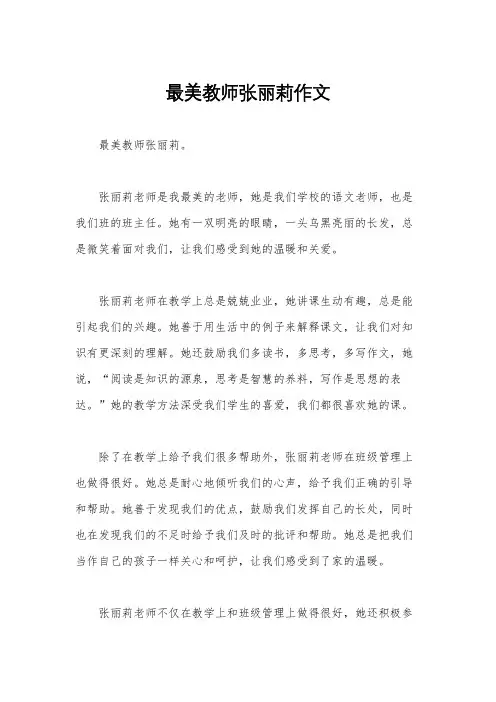 最美教师张丽莉作文

最美教师张丽莉。

张丽莉老师是我最美的老师，她是我们学校的语文老师，也是我们班的班主任。她有一双明亮的眼睛，一头乌黑亮丽的长发，总是微笑着面对我们，让我们感受到她的温暖和关爱。

张丽莉老师在教学上总是兢兢业业，她讲课生动有趣，总是能引起我们的兴趣。她善于用生活中的例子来解释课文，让我们对知识有更深刻的理解。她还鼓励我们多读书，多思考，多写作文，她说，“阅读是知识的源泉，思考是智慧的养料，写作是思想的表达。”她的教学方法深受我们学生的喜爱，我们都很喜欢她的课。

除了在教学上给予我们很多帮助外，张丽莉老师在班级管理上也做得很好。她总是耐心地倾听我们的心声，给予我们正确的引导和帮助。她善于发现我们的优点，鼓励我们发挥自己的长处，同时也在发现我们的不足时给予我们及时的批评和帮助。她总是把我们当作自己的孩子一样关心和呵护，让我们感受到了家的温暖。

张丽莉老师不仅在教学上和班级管理上做得很好，她还积极参